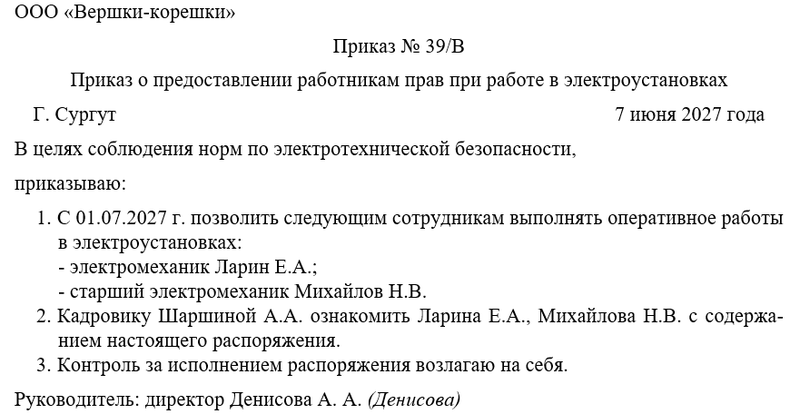 ООО «Вершки-корешки»

Приказ № 39/В

Приказ о предоставлении работникам прав при работе в электроустановках

Г. Сургут 7 июня 2027 года

В целях соблюдения норм по электротехнической безопасности,

приказываю:

1. С 01.07.2027 г. позволить следующим сотрудникам выполнять оперативное работы в электроустановках:
- электромеханик Ларин Е.А.;
- старший электромеханик Михайлов Н.В.
2. Кадровику Шаршиной А.А. ознакомить Ларина Е.А., Михайлова Н.В. с содержанием настоящего распоряжения.
3. Контроль за исполнением распоряжения возлагаю на себя.

Руководитель: директор Денисова А. А. (Денисова)